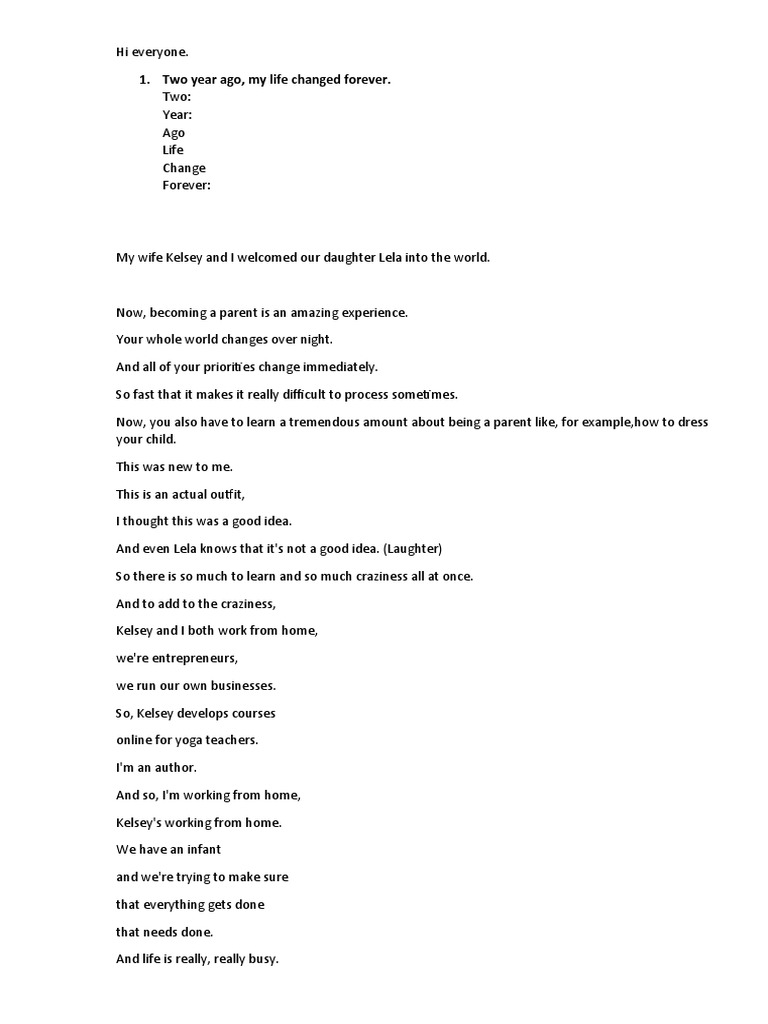 Hi everyone.

1. Two year ago, my life changed forever.
Two:
Year:
Ago
Life
Change
Forever:

My wife Kelsey and I welcomed our daughter Lela into the world.

Now, becoming a parent is an amazing experience.

Your whole world changes over night.

And all of your priorities change immediately.

So fast that it makes it really difficult to process sometimes.

Now, you also have to learn a tremendous amount about being a parent like, for example,how to dress your child.

This was new to me.

This is an actual outfit,

I thought this was a good idea.

And even Lela knows that it's not a good idea. (Laughter)

So there is so much to learn and so much craziness all at once.

And to add to the craziness,

Kelsey and I both work from home,

we're entrepreneurs,

we run our own businesses.

So, Kelsey develops courses

online for yoga teachers.

I'm an author.

And so, I'm working from home,

Kelsey's working from home.

We have an infant

and we're trying to make sure

that everything gets done

that needs done.

And life is really, really busy.